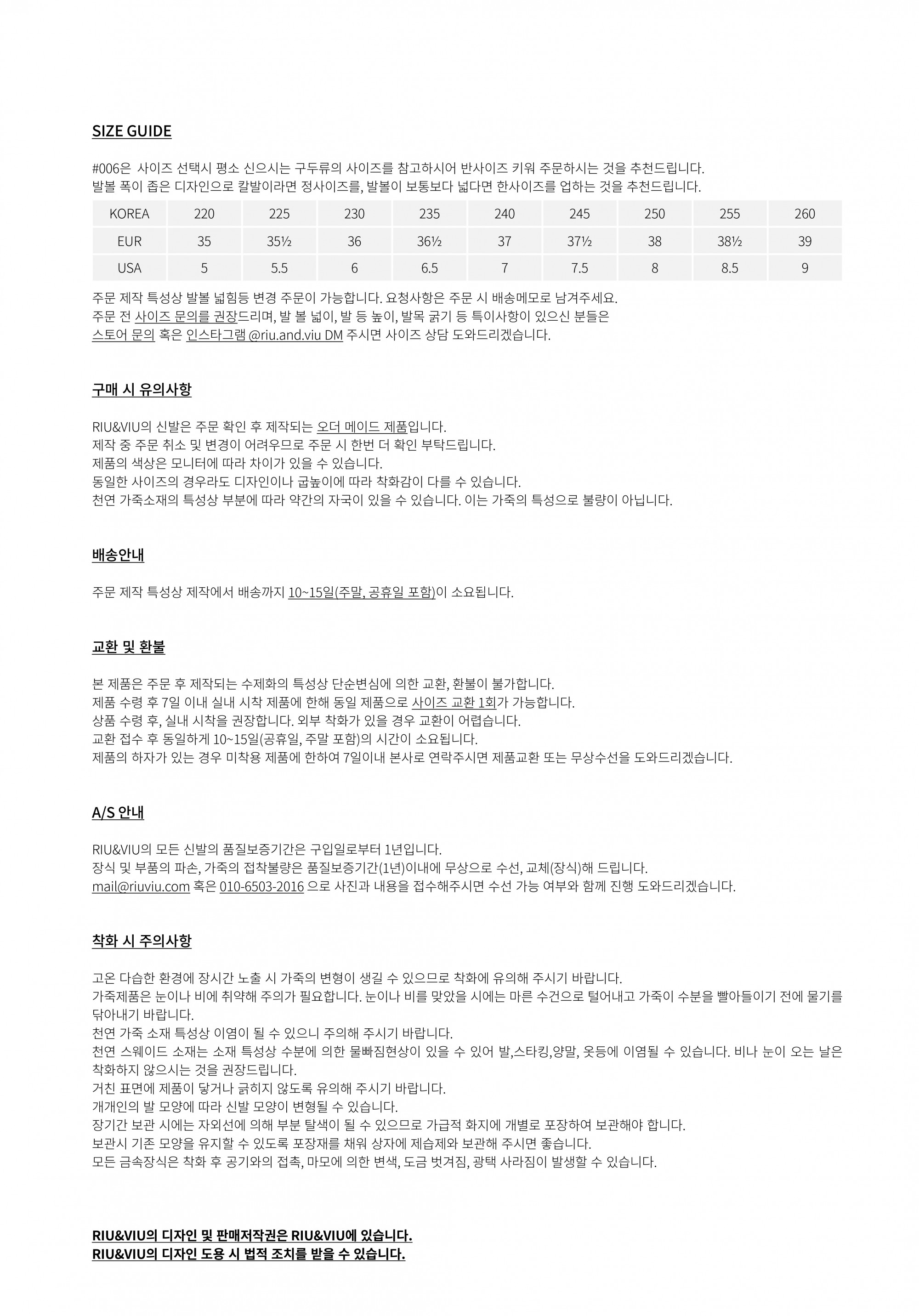 SIZE GUIDE

#006은 사이즈 선택시 평소 신으시는 구두류의 사이즈를 참고하시어 반사이즈 키워 주문하시는 것을 추천드립니다.
발볼 폭이 좁은 디자인으로 칼발이라면 정사이즈를, 발볼이 보통보다 넓다면 한사이즈를 업하는 것을 추천드립니다.

| KOREA | 220 | 225 | 230 | 235 | 240 | 245 | 250 | 255 | 260 |
|---|---|---|---|---|---|---|---|---|---|
| EUR | 35 | 35½ | 36 | 36½ | 37 | 37½ | 38 | 38½ | 39 |
| USA | 5 | 5.5 | 6 | 6.5 | 7 | 7.5 | 8 | 8.5 | 9 |

주문 제작 특성상 발볼 넓힘등 변경 주문이 가능합니다. 요청사항은 주문 시 배송메모로 남겨주세요.
주문 전 사이즈 문의를 권장드리며, 발 볼 넓이, 발 등 높이, 발목 굵기 등 특이사항이 있으신 분들은
스토어 문의 혹은 인스타그램 @riu.and.viu DM 주시면 사이즈 상담 도와드리겠습니다.

구매 시 유의사항

RIU&VIU의 신발은 주문 확인 후 제작되는 오더 메이드 제품입니다.
제작 중 주문 취소 및 변경이 어려우므로 주문 시 한번 더 확인 부탁드립니다.
제품의 색상은 모니터에 따라 차이가 있을 수 있습니다.
동일한 사이즈의 경우라도 디자인이나 굽높이에 따라 착화감이 다를 수 있습니다.
천연 가죽소재의 특성상 부분에 따라 약간의 자국이 있을 수 있습니다. 이는 가죽의 특성으로 불량이 아닙니다.

배송안내

주문 제작 특성상 제작에서 배송까지 10~15일(주말, 공휴일 포함)이 소요됩니다.

교환 및 환불

본 제품은 주문 후 제작되는 수제화의 특성상 단순변심에 의한 교환, 환불이 불가합니다.
제품 수령 후 7일 이내 실내 시착 제품에 한해 동일 제품으로 사이즈 교환 1회가 가능합니다.
상품 수령 후, 실내 시착을 권장합니다. 외부 착화가 있을 경우 교환이 어렵습니다.
교환 접수 후 동일하게 10~15일(공휴일, 주말 포함)의 시간이 소요됩니다.
제품의 하자가 있는 경우 미착용 제품에 한하여 7일이내 본사로 연락주시면 제품교환 또는 무상수선을 도와드리겠습니다.

A/S 안내

RIU&VIU의 모든 신발의 품질보증기간은 구입일로부터 1년입니다.
장식 및 부품의 파손, 가죽의 접착불량은 품질보증기간(1년)이내에 무상으로 수선, 교체(장식)해 드립니다.
mail@riuviu.com 혹은 010-6503-2016 으로 사진과 내용을 접수해주시면 수선 가능 여부와 함께 진행 도와드리겠습니다.

착화 시 주의사항

고온 다습한 환경에 장시간 노출 시 가죽의 변형이 생길 수 있으므로 착화에 유의해 주시기 바랍니다.
가죽제품은 눈이나 비에 취약해 주의가 필요합니다. 눈이나 비를 맞았을 시에는 마른 수건으로 털어내고 가죽이 수분을 빨아들이기 전에 물기를 닦아내기 바랍니다.
천연 가죽 소재 특성상 이염이 될 수 있으니 주의해 주시기 바랍니다.
천연 스웨이드 소재는 소재 특성상 수분에 의한 물빠짐현상이 있을 수 있어 발,스타킹,양말, 옷등에 이염될 수 있습니다. 비나 눈이 오는 날은 착화하지 않으시는 것을 권장드립니다.
거친 표면에 제품이 닿거나 긁히지 않도록 유의해 주시기 바랍니다.
개개인의 발 모양에 따라 신발 모양이 변형될 수 있습니다.
장기간 보관 시에는 자외선에 의해 부분 탈색이 될 수 있으므로 가급적 화지에 개별로 포장하여 보관해야 합니다.
보관시 기존 모양을 유지할 수 있도록 포장재를 채워 상자에 제습제와 보관해 주시면 좋습니다.
모든 금속장식은 착화 후 공기와의 접촉, 마모에 의한 변색, 도금 벗겨짐, 광택 사라짐이 발생할 수 있습니다.

RIU&VIU의 디자인 및 판매저작권은 RIU&VIU에 있습니다.
RIU&VIU의 디자인 도용 시 법적 조치를 받을 수 있습니다.